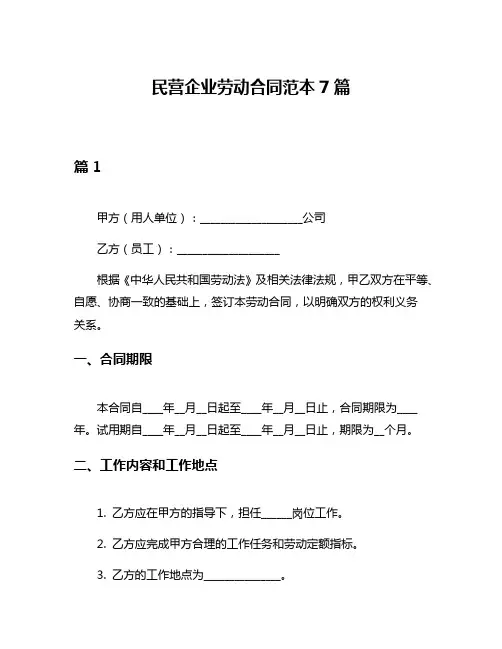 民营企业劳动合同范本 7 篇

篇 1

甲方（用人单位）：__________________公司

乙方（员工）：__________________

根据《中华人民共和国劳动法》及相关法律法规，甲乙双方在平等、自愿、协商一致的基础上，签订本劳动合同，以明确双方的权利义务关系。

一、合同期限

本合同自____年__月__日起至____年__月__日止，合同期限为____年。试用期自____年__月__日起至____年__月__日止，期限为__个月。

二、工作内容和工作地点

1. 乙方应在甲方的指导下，担任______岗位工作。

2. 乙方应完成甲方合理的工作任务和劳动定额指标。

3. 乙方的工作地点为______________。